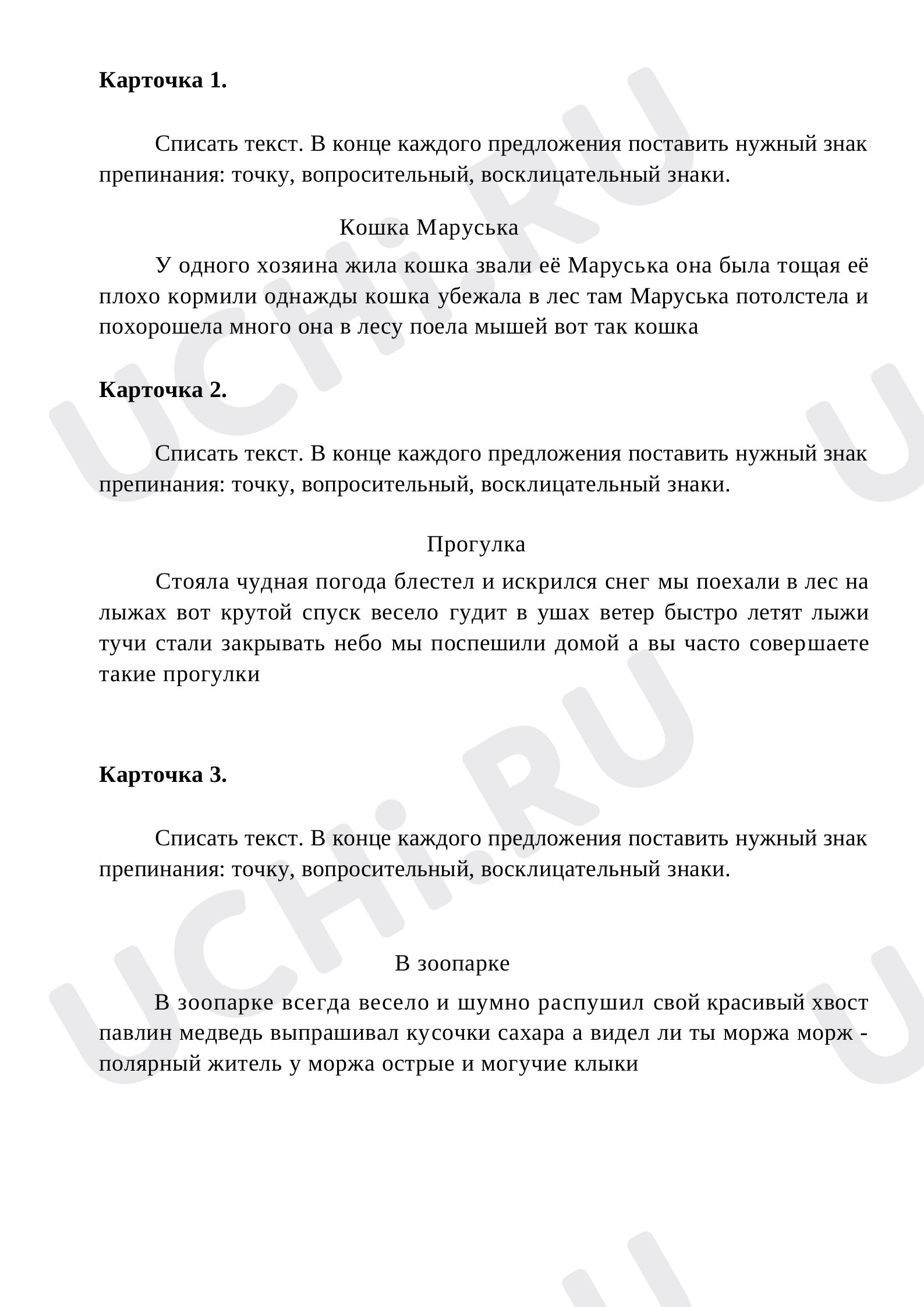 Карточка 1.

Списать текст. В конце каждого предложения поставить нужный знак препинания: точку, вопросительный, восклицательный знаки.

Кошка Маруська

У одного хозяина жила кошка звали её Маруська она была тощая её плохо кормили однажды кошка убежала в лес там Маруська потолстела и похорошела много она в лесу поела мышей вот так кошка

Карточка 2.

Списать текст. В конце каждого предложения поставить нужный знак препинания: точку, вопросительный, восклицательный знаки.

Прогулка

Стояла чудная погода блестел и искрился снег мы поехали в лес на лыжах вот крутой спуск весело гудит в ушах ветер быстро летят лыжи тучи стали закрывать небо мы поспешили домой а вы часто совершаете такие прогулки

Карточка 3.

Списать текст. В конце каждого предложения поставить нужный знак препинания: точку, вопросительный, восклицательный знаки.

В зоопарке

В зоопарке всегда весело и шумно распушил свой красивый хвост павлин медведь выпрашивал кусочки сахара а видел ли ты моржа морж - полярный житель у моржа острые и могучие клыки

UCHi.RU